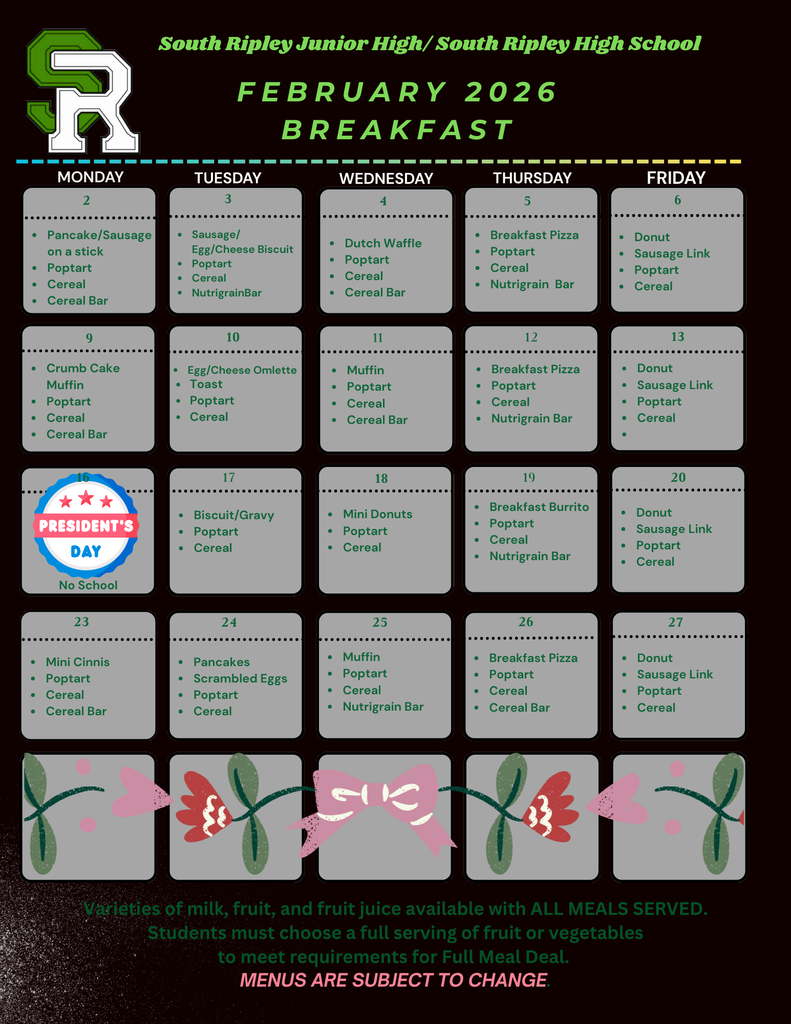 SR

South Ripley Junior High/ South Ripley High School

FEBRUARY 2026
BREAKFAST

| MONDAY | TUESDAY | WEDNESDAY | THURSDAY | FRIDAY |
|---|---|---|---|---|
| 2 • Pancake/Sausage on a stick • Poptart • Cereal • Cereal Bar | 3 • Sausage/ Egg/Cheese Biscuit • Poptart • Cereal • NutrigrainBar | 4 • Dutch Waffle • Poptart • Cereal • Cereal Bar | 5 • Breakfast Pizza • Poptart • Cereal • Nutrigrain Bar | 6 • Donut • Sausage Link • Poptart • Cereal |
| 9 • Crumb Cake Muffin • Poptart • Cereal • Cereal Bar | 10 • Egg/Cheese Omlette • Toast • Poptart • Cereal | 11 • Muffin • Poptart • Cereal • Cereal Bar | 12 • Breakfast Pizza • Poptart • Cereal • Nutrigrain Bar | 13 • Donut • Sausage Link • Poptart • Cereal • |
| 16 PRESIDENT'S DAY No School | 17 • Biscuit/Gravy • Poptart • Cereal | 18 • Mini Donuts • Poptart • Cereal | 19 • Breakfast Burrito • Poptart • Cereal • Nutrigrain Bar | 20 • Donut • Sausage Link • Poptart • Cereal |
| 23 • Mini Cinnis • Poptart • Cereal • Cereal Bar | 24 • Pancakes • Scrambled Eggs • Poptart • Cereal | 25 • Muffin • Poptart • Cereal • Nutrigrain Bar | 26 • Breakfast Pizza • Poptart • Cereal • Cereal Bar | 27 • Donut • Sausage Link • Poptart • Cereal |

Varieties of milk, fruit, and fruit juice available with ALL MEALS SERVED.
Students must choose a full serving of fruit or vegetables to meet requirements for Full Meal Deal.
MENUS ARE SUBJECT TO CHANGE.